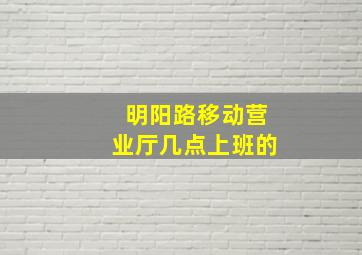 明阳路移动营业厅几点上班的